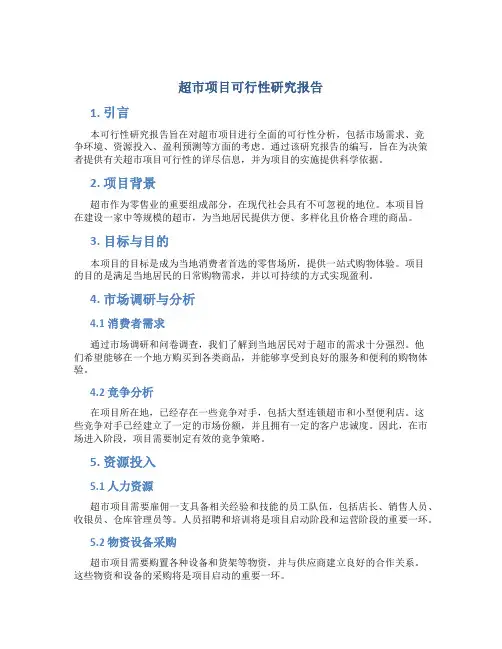 超市项目可行性研究报告

1. 引言

本可行性研究报告旨在对超市项目进行全面的可行性分析，包括市场需求、竞争环境、资源投入、盈利预测等方面的考虑。通过该研究报告的编写，旨在为决策者提供有关超市项目可行性的详尽信息，并为项目的实施提供科学依据。

2. 项目背景

超市作为零售业的重要组成部分，在现代社会具有不可忽视的地位。本项目旨在建设一家中等规模的超市，为当地居民提供方便、多样化且价格合理的商品。

3. 目标与目的

本项目的目标是成为当地消费者首选的零售场所，提供一站式购物体验。项目的目的是满足当地居民的日常购物需求，并以可持续的方式实现盈利。

4. 市场调研与分析

4.1 消费者需求

通过市场调研和问卷调查，我们了解到当地居民对于超市的需求十分强烈。他们希望能够在一个地方购买到各类商品，并能够享受到良好的服务和便利的购物体验。

4.2 竞争分析

在项目所在地，已经存在一些竞争对手，包括大型连锁超市和小型便利店。这些竞争对手已经建立了一定的市场份额，并且拥有一定的客户忠诚度。因此，在市场进入阶段，项目需要制定有效的竞争策略。

5. 资源投入

5.1 人力资源

超市项目需要雇佣一支具备相关经验和技能的员工队伍，包括店长、销售人员、收银员、仓库管理员等。人员招聘和培训将是项目启动阶段和运营阶段的重要一环。

5.2 物资设备采购

超市项目需要购置各种设备和货架等物资，并与供应商建立良好的合作关系。这些物资和设备的采购将是项目启动的重要一环。